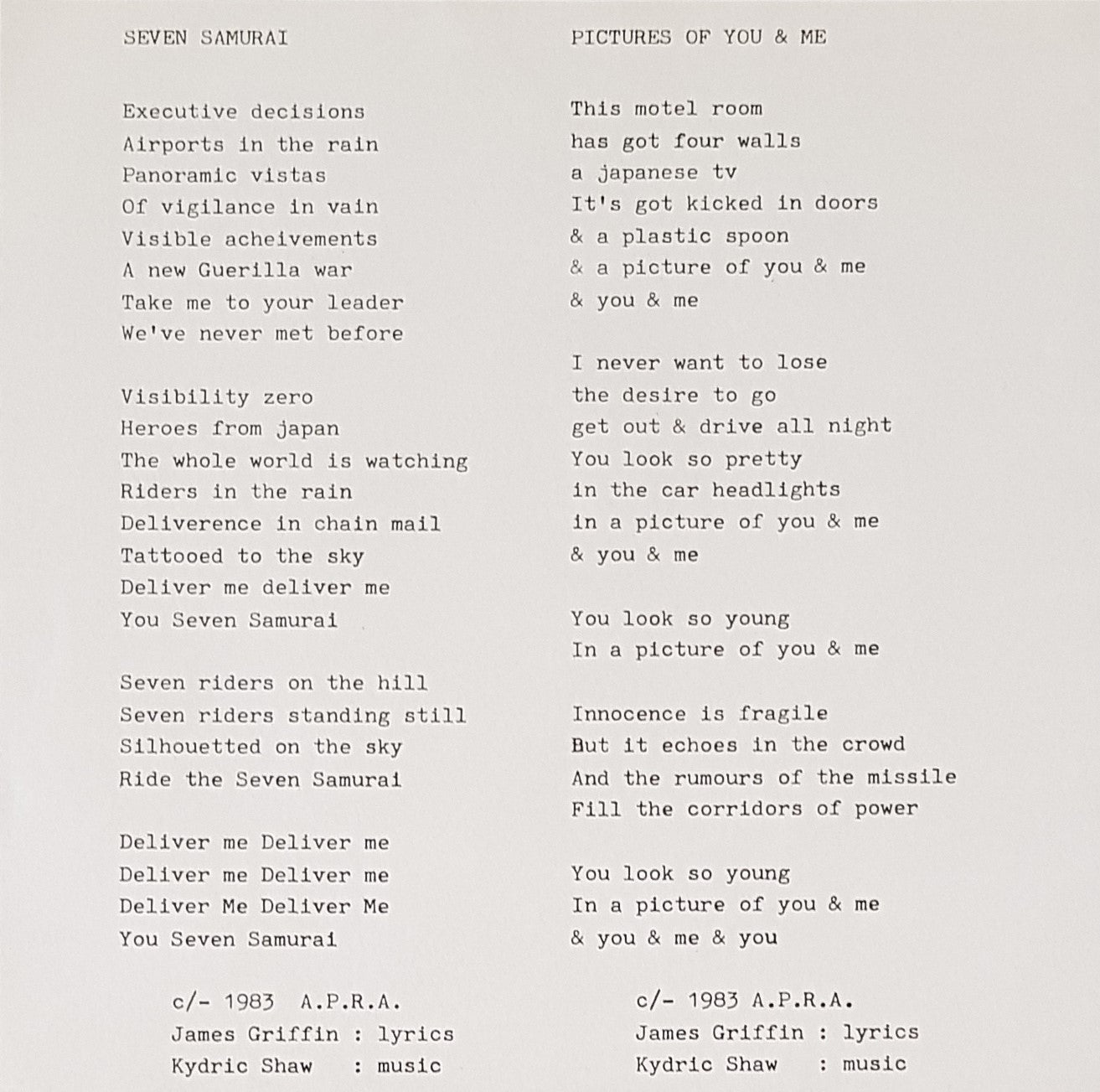 SEVEN SAMURAI

Executive decisions
Airports in the rain
Panoramic vistas
Of vigilance in vain
Visible acheivements
A new Guerilla war
Take me to your leader
We've never met before

Visibility zero
Heroes from japan
The whole world is watching
Riders in the rain
Deliverence in chain mail
Tattooed to the sky
Deliver me deliver me
You Seven Samurai

Seven riders on the hill
Seven riders standing still
Silhouetted on the sky
Ride the Seven Samurai

Deliver me Deliver me
Deliver me Deliver me
Deliver Me Deliver Me
You Seven Samurai

c/- 1983 A.P.R.A.
James Griffin : lyrics
Kydric Shaw : music

PICTURES OF YOU & ME

This motel room
has got four walls
a japanese tv
It's got kicked in doors
& a plastic spoon
& a picture of you & me
& you & me

I never want to lose
the desire to go
get out & drive all night
You look so pretty
in the car headlights
in a picture of you & me
& you & me

You look so young
In a picture of you & me

Innocence is fragile
But it echoes in the crowd
And the rumours of the missile
Fill the corridors of power

You look so young
In a picture of you & me
& you & me & you

c/- 1983 A.P.R.A.
James Griffin : lyrics
Kydric Shaw : music